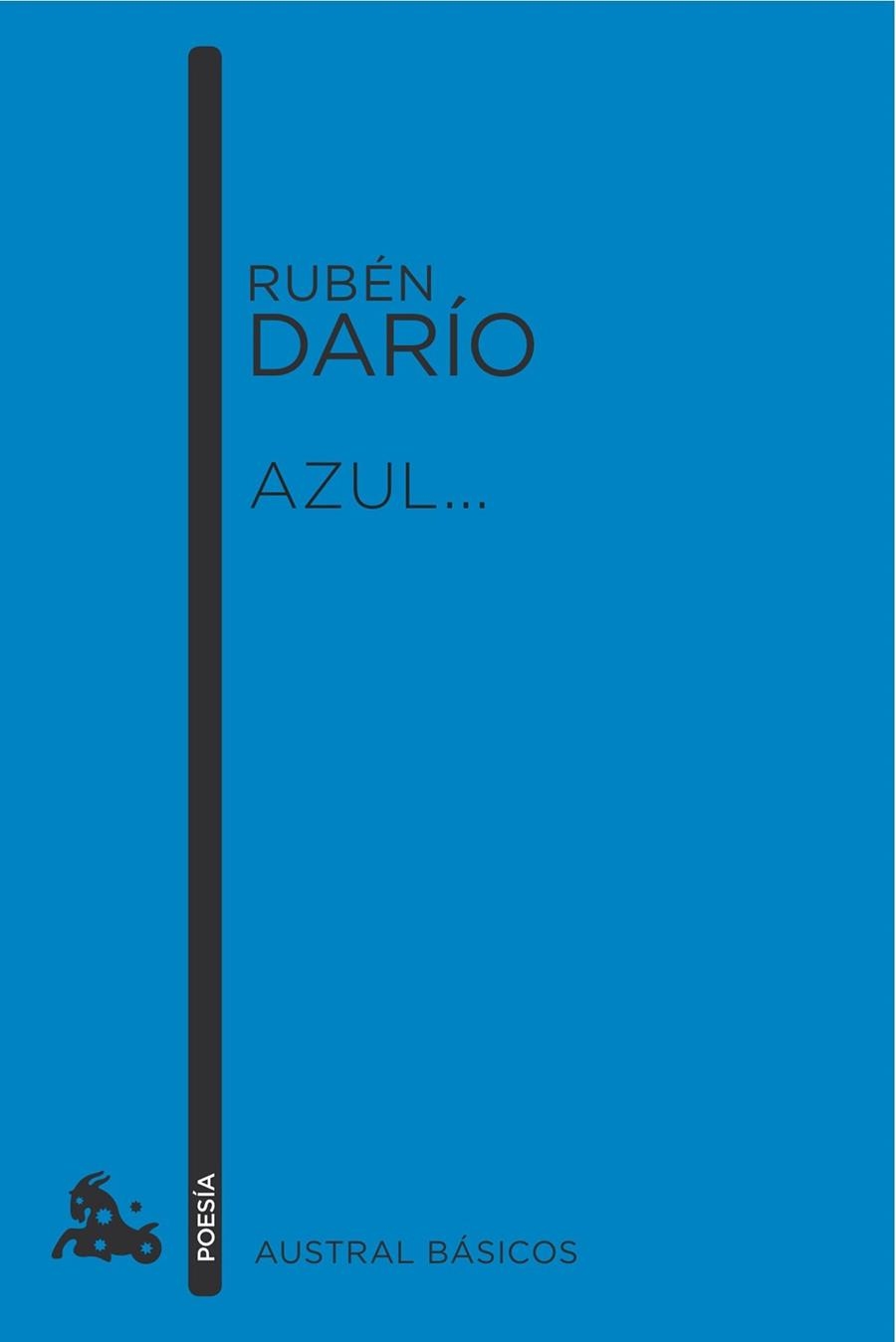 RUBÉN
DARÍO

AZUL...

POESÍA

AUSTRAL BÁSICOS